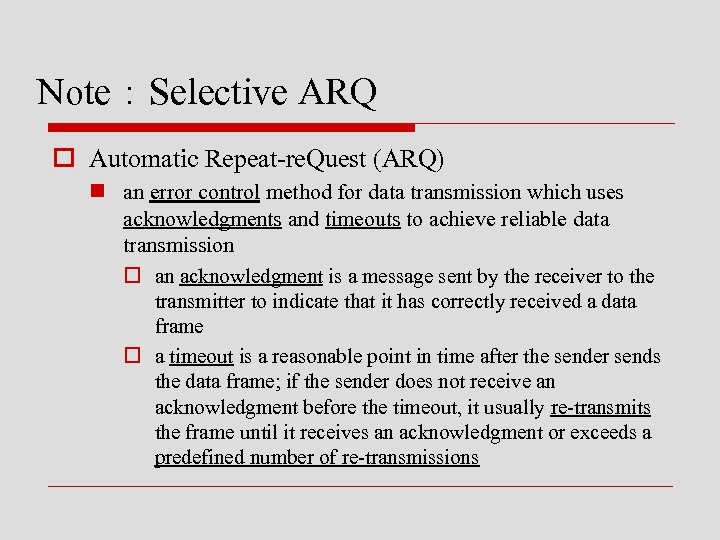 Note : Selective ARQ

Automatic Repeat-reQuest (ARQ)

an error control method for data transmission which uses acknowledgments and timeouts to achieve reliable data transmission

an acknowledgment is a message sent by the receiver to the transmitter to indicate that it has correctly received a data frame

a timeout is a reasonable point in time after the sender sends the data frame; if the sender does not receive an acknowledgment before the timeout, it usually re-transmits the frame until it receives an acknowledgment or exceeds a predefined number of re-transmissions